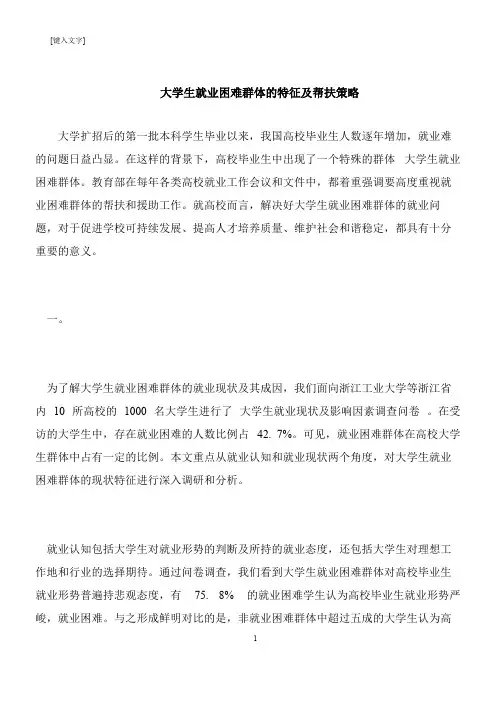 [键入文字]

大学生就业困难群体的特征及帮扶策略

大学扩招后的第一批本科学生毕业以来，我国高校毕业生人数逐年增加，就业难的问题日益凸显。在这样的背景下，高校毕业生中出现了一个特殊的群体 大学生就业困难群体。教育部在每年各类高校就业工作会议和文件中，都着重强调要高度重视就业困难群体的帮扶和援助工作。就高校而言，解决好大学生就业困难群体的就业问题，对于促进学校可持续发展、提高人才培养质量、维护社会和谐稳定，都具有十分重要的意义。

一。

为了解大学生就业困难群体的就业现状及其成因，我们面向浙江工业大学等浙江省内 10 所高校的 1000 名大学生进行了 大学生就业现状及影响因素调查问卷 。在受访的大学生中，存在就业困难的人数比例占 42. 7%。可见，就业困难群体在高校大学生群体中占有一定的比例。本文重点从就业认知和就业现状两个角度，对大学生就业困难群体的现状特征进行深入调研和分析。

就业认知包括大学生对就业形势的判断及所持的就业态度，还包括大学生对理想工作地和行业的选择期待。通过问卷调查，我们看到大学生就业困难群体对高校毕业生就业形势普遍持悲观态度，有 75. 8% 的就业困难学生认为高校毕业生就业形势严峻，就业困难。与之形成鲜明对比的是，非就业困难群体中超过五成的大学生认为高

1